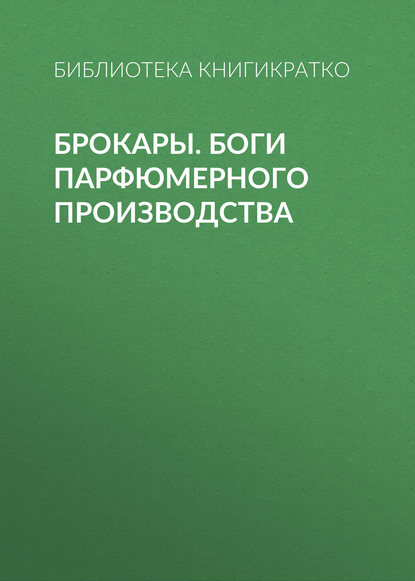 БИБЛИОТЕКА КНИГИКРАТКО

БРОКАРЫ. БОГИ ПАРФЮМЕРНОГО ПРОИЗВОДСТВА